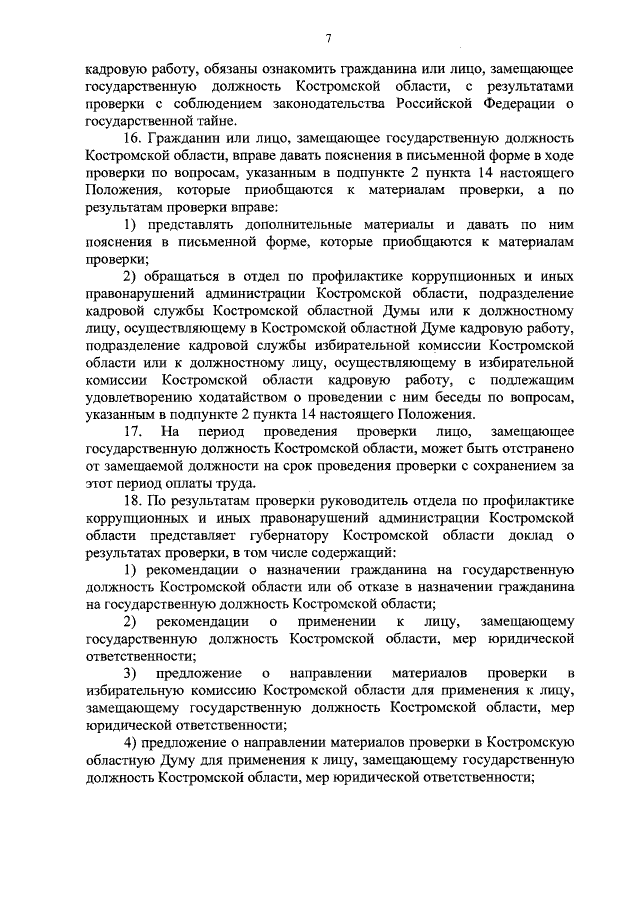 7

кадровую работу, обязаны ознакомить гражданина или лицо, замещающее государственную должность Костромской области, с результатами проверки с соблюдением законодательства Российской Федерации о государственной тайне.

16. Гражданин или лицо, замещающее государственную должность Костромской области, вправе давать пояснения в письменной форме в ходе проверки по вопросам, указанным в подпункте 2 пункта 14 настоящего Положения, которые приобщаются к материалам проверки, а по результатам проверки вправе:

1) представлять дополнительные материалы и давать по ним пояснения в письменной форме, которые приобщаются к материалам проверки;

2) обращаться в отдел по профилактике коррупционных и иных правонарушений администрации Костромской области, подразделение кадровой службы Костромской областной Думы или к должностному лицу, осуществляющему в Костромской областной Думе кадровую работу, подразделение кадровой службы избирательной комиссии Костромской области или к должностному лицу, осуществляющему в избирательной комиссии Костромской области кадровую работу, с подлежащим удовлетворению ходатайством о проведении с ним беседы по вопросам, указанным в подпункте 2 пункта 14 настоящего Положения.

17. На период проведения проверки лицо, замещающее государственную должность Костромской области, может быть отстранено от замещаемой должности на срок проведения проверки с сохранением за этот период оплаты труда.

18. По результатам проверки руководитель отдела по профилактике коррупционных и иных правонарушений администрации Костромской области представляет губернатору Костромской области доклад о результатах проверки, в том числе содержащий:

1) рекомендации о назначении гражданина на государственную должность Костромской области или об отказе в назначении гражданина на государственную должность Костромской области;

2) рекомендации о применении к лицу, замещающему государственную должность Костромской области, мер юридической ответственности;

3) предложение о направлении материалов проверки в избирательную комиссию Костромской области для применения к лицу, замещающему государственную должность Костромской области, мер юридической ответственности;

4) предложение о направлении материалов проверки в Костромскую областную Думу для применения к лицу, замещающему государственную должность Костромской области, мер юридической ответственности;